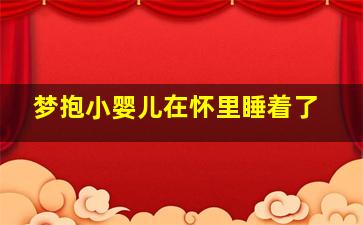 梦抱小婴儿在怀里睡着了